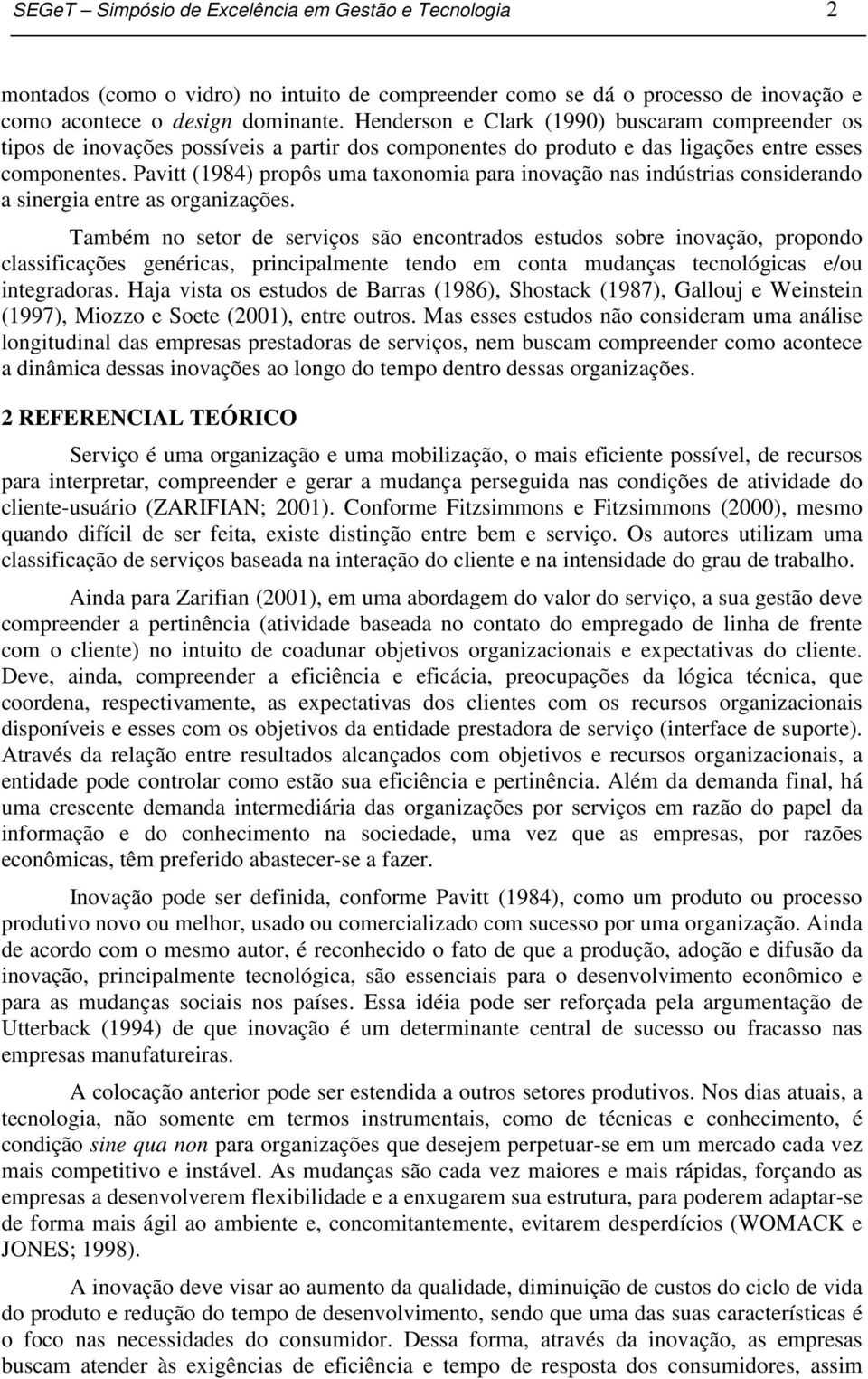 SEGeT – Simpósio de Excelência em Gestão e Tecnologia 2

montados (como o vidro) no intuito de compreender como se dá o processo de inovação e como acontece o design dominante. Henderson e Clark (1990) buscaram compreender os tipos de inovações possíveis a partir dos componentes do produto e das ligações entre esses componentes. Pavitt (1984) propôs uma taxonomia para inovação nas indústrias considerando a sinergia entre as organizações.

Também no setor de serviços são encontrados estudos sobre inovação, propondo classificações genéricas, principalmente tendo em conta mudanças tecnológicas e/ou integradoras. Haja vista os estudos de Barras (1986), Shostack (1987), Gallouj e Weinstein (1997), Miozzo e Soete (2001), entre outros. Mas esses estudos não consideram uma análise longitudinal das empresas prestadoras de serviços, nem buscam compreender como acontece a dinâmica dessas inovações ao longo do tempo dentro dessas organizações.

2 REFERENCIAL TEÓRICO

Serviço é uma organização e uma mobilização, o mais eficiente possível, de recursos para interpretar, compreender e gerar a mudança perseguida nas condições de atividade do cliente-usuário (ZARIFIAN; 2001). Conforme Fitzsimmons e Fitzsimmons (2000), mesmo quando difícil de ser feita, existe distinção entre bem e serviço. Os autores utilizam uma classificação de serviços baseada na interação do cliente e na intensidade do grau de trabalho.

Ainda para Zarifian (2001), em uma abordagem do valor do serviço, a sua gestão deve compreender a pertinência (atividade baseada no contato do empregado de linha de frente com o cliente) no intuito de coadunar objetivos organizacionais e expectativas do cliente. Deve, ainda, compreender a eficiência e eficácia, preocupações da lógica técnica, que coordena, respectivamente, as expectativas dos clientes com os recursos organizacionais disponíveis e esses com os objetivos da entidade prestadora de serviço (interface de suporte). Através da relação entre resultados alcançados com objetivos e recursos organizacionais, a entidade pode controlar como estão sua eficiência e pertinência. Além da demanda final, há uma crescente demanda intermediária das organizações por serviços em razão do papel da informação e do conhecimento na sociedade, uma vez que as empresas, por razões econômicas, têm preferido abastecer-se a fazer.

Inovação pode ser definida, conforme Pavitt (1984), como um produto ou processo produtivo novo ou melhor, usado ou comercializado com sucesso por uma organização. Ainda de acordo com o mesmo autor, é reconhecido o fato de que a produção, adoção e difusão da inovação, principalmente tecnológica, são essenciais para o desenvolvimento econômico e para as mudanças sociais nos países. Essa idéia pode ser reforçada pela argumentação de Utterback (1994) de que inovação é um determinante central de sucesso ou fracasso nas empresas manufatureiras.

A colocação anterior pode ser estendida a outros setores produtivos. Nos dias atuais, a tecnologia, não somente em termos instrumentais, como de técnicas e conhecimento, é condição sine qua non para organizações que desejem perpetuar-se em um mercado cada vez mais competitivo e instável. As mudanças são cada vez maiores e mais rápidas, forçando as empresas a desenvolverem flexibilidade e a enxugarem sua estrutura, para poderem adaptar-se de forma mais ágil ao ambiente e, concomitantemente, evitarem desperdícios (WOMACK e JONES; 1998).

A inovação deve visar ao aumento da qualidade, diminuição de custos do ciclo de vida do produto e redução do tempo de desenvolvimento, sendo que uma das suas características é o foco nas necessidades do consumidor. Dessa forma, através da inovação, as empresas buscam atender às exigências de eficiência e tempo de resposta dos consumidores, assim